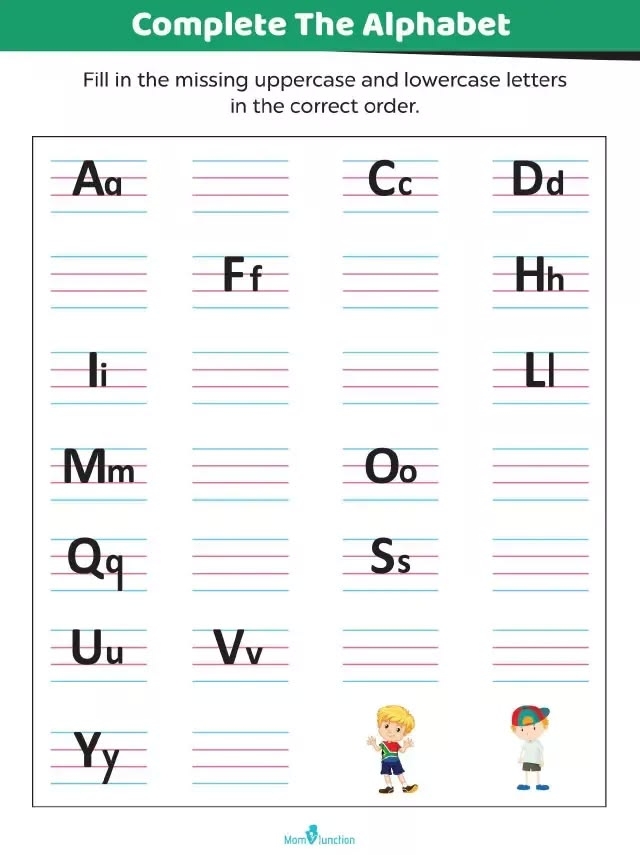 Complete The Alphabet

Fill in the missing uppercase and lowercase letters in the correct order.

Aa

Cc

Dd

Ff

Hh

Ii

Ll

Mm

Oo

Qq

Ss

Uu

Vv

Yy

MomJunction